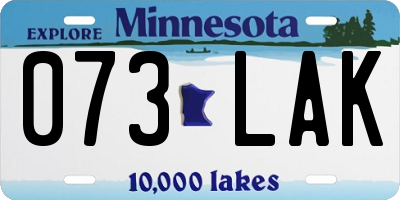 EXPLORE Minnesota

073 LAK

10,000 lakes